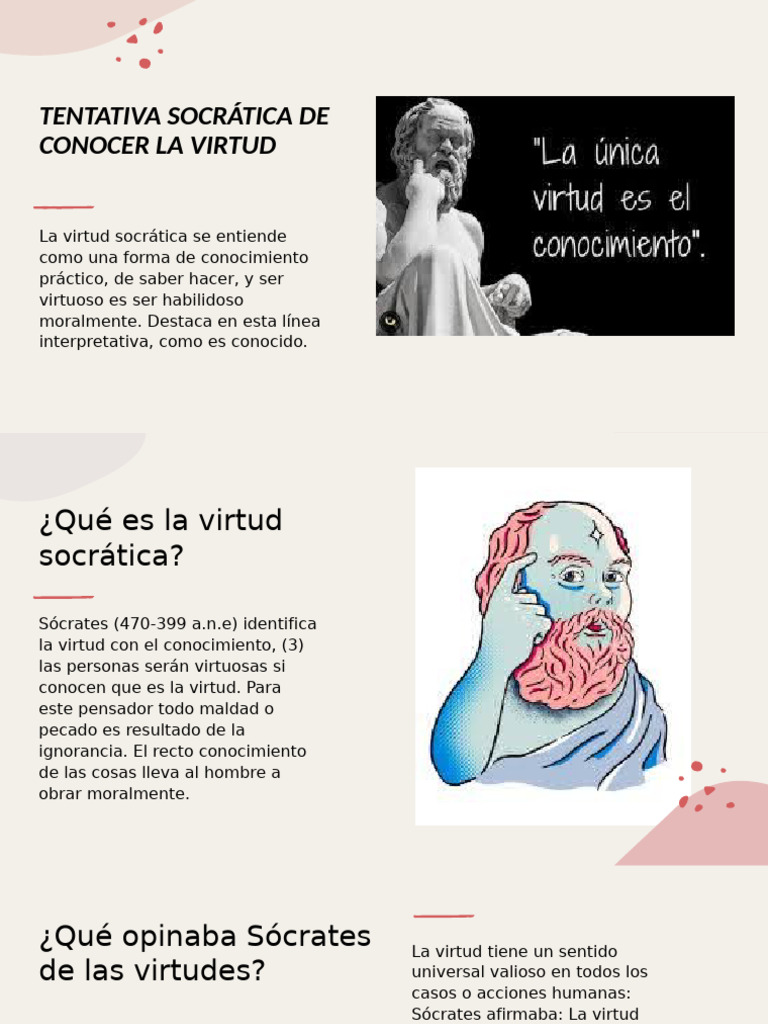 TENTATIVA SOCRÁTICA DE CONOCER LA VIRTUD

La virtud socrática se entiende como una forma de conocimiento práctico, de saber hacer, y ser virtuoso es ser habilidoso moralmente. Destaca en esta línea interpretativa, como es conocido.

"La única virtud es el conocimiento".

¿Qué es la virtud socrática?

Sócrates (470-399 a.n.e) identifica la virtud con el conocimiento, (3) las personas serán virtuosas si conocen que es la virtud. Para este pensador todo maldad o pecado es resultado de la ignorancia. El recto conocimiento de las cosas lleva al hombre a obrar moralmente.

¿Qué opinaba Sócrates de las virtudes?

La virtud tiene un sentido universal valioso en todos los casos o acciones humanas: Sócrates afirmaba: La virtud